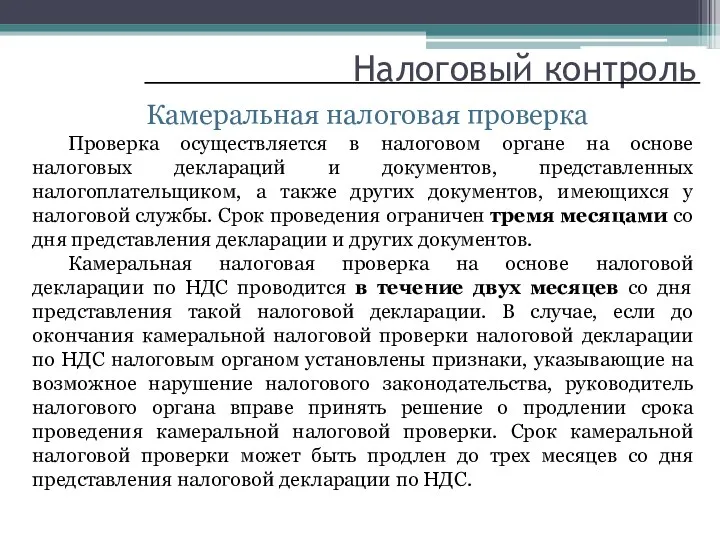 Налоговый контроль

Камеральная налоговая проверка

Проверка осуществляется в налоговом органе на основе налоговых деклараций и документов, представленных налогоплательщиком, а также других документов, имеющихся у налоговой службы. Срок проведения ограничен тремя месяцами со дня представления декларации и других документов.

Камеральная налоговая проверка на основе налоговой декларации по НДС проводится в течение двух месяцев со дня представления такой налоговой декларации. В случае, если до окончания камеральной налоговой проверки налоговой декларации по НДС налоговым органом установлены признаки, указывающие на возможное нарушение налогового законодательства, руководитель налогового органа вправе принять решение о продлении срока проведения камеральной налоговой проверки. Срок камеральной налоговой проверки может быть продлен до трех месяцев со дня представления налоговой декларации по НДС.